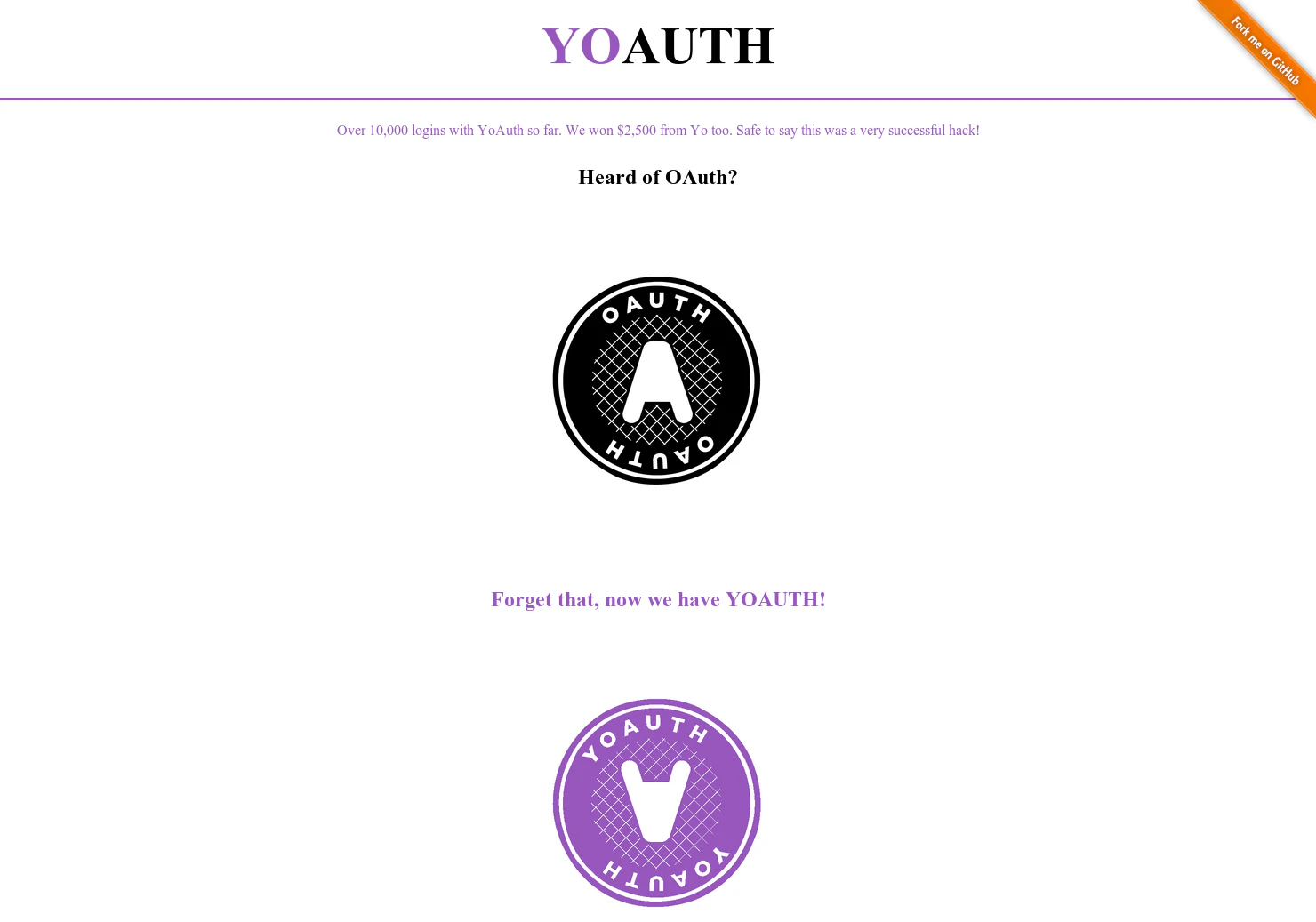 YOAUTH

Fork me on GitHub

Over 10,000 logins with YoAuth so far. We won $2,500 from Yo too. Safe to say this was a very successful hack!

Heard of OAuth?

OAUTH
OAUTH

Forget that, now we have YOAUTH!

YOAUTH
YOAUTH